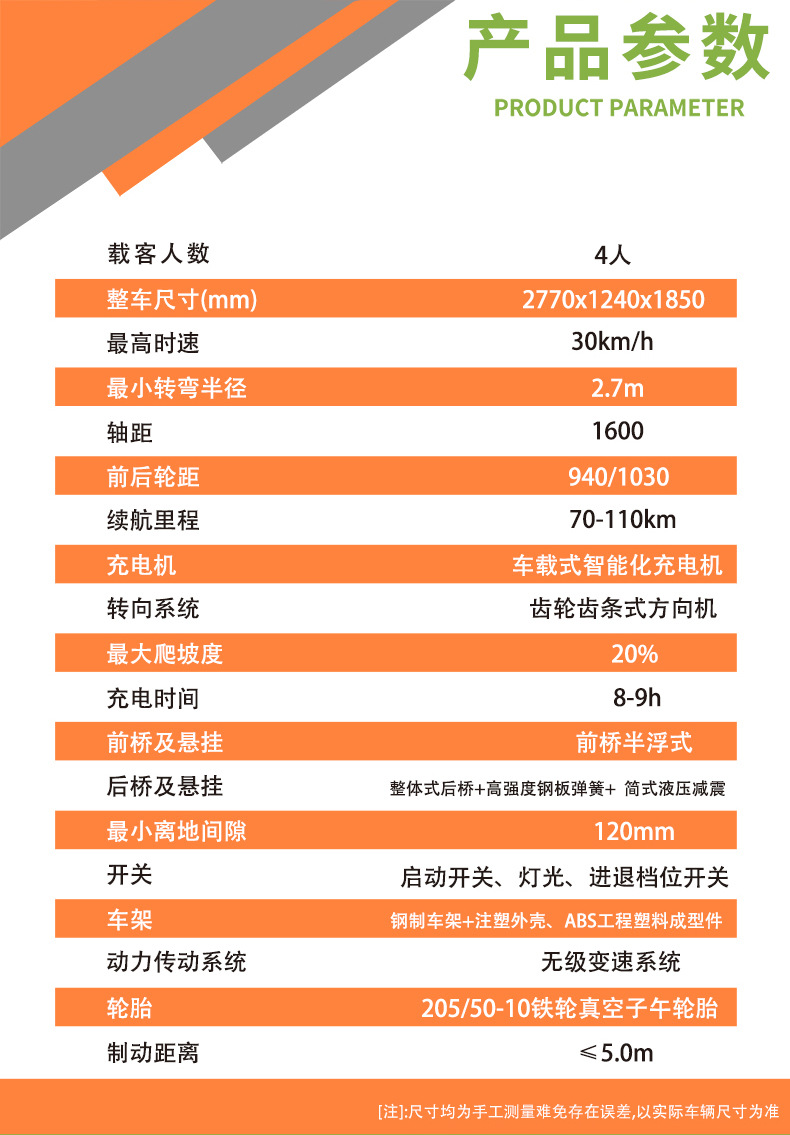 产品参数
PRODUCT PARAMETER

| 载客人数 | 4人 |
|---|---|
| 整车尺寸(mm) | 2770x1240x1850 |
| 最高时速 | 30km/h |
| 最小转弯半径 | 2.7m |
| 轴距 | 1600 |
| 前后轮距 | 940/1030 |
| 续航里程 | 70-110km |
| 充电机 | 车载式智能化充电机 |
| 转向系统 | 齿轮齿条式方向机 |
| 最大爬坡度 | 20% |
| 充电时间 | 8-9h |
| 前桥及悬挂 | 前桥半浮式 |
| 后桥及悬挂 | 整体式后桥+高强度钢板弹簧+ 筒式液压减震 |
| 最小离地间隙 | 120mm |
| 开关 | 启动开关、灯光、进退档位开关 |
| 车架 | 钢制车架+注塑外壳、ABS工程塑料成型件 |
| 动力传动系统 | 无级变速系统 |
| 轮胎 | 205/50-10铁轮真空子午轮胎 |
| 制动距离 | ≤5.0m |

[注]:尺寸均为手工测量难免存在误差,以实际车辆尺寸为准